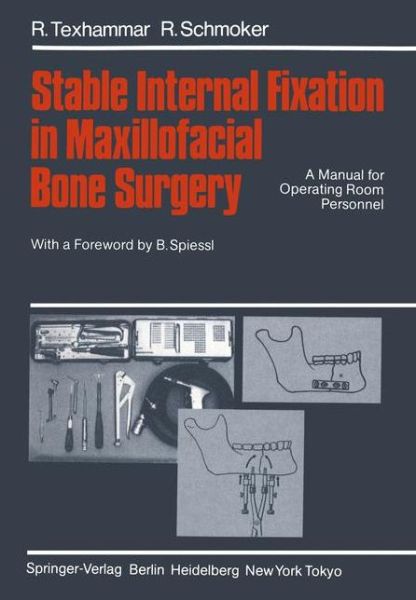 R. Texhammar R. Schmoker

Stable Internal Fixation in Maxillofacial Bone Surgery

A Manual for Operating Room Personnel

With a Foreword by B. Spiessl

Springer-Verlag Berlin Heidelberg New York Tokyo